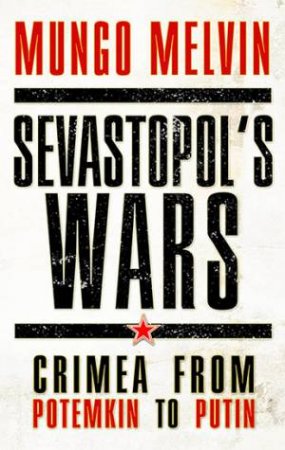 MUNGO MELVIN

SEVASTOPOL'S WARS

CRIMEA FROM POTEMKIN TO PUTIN